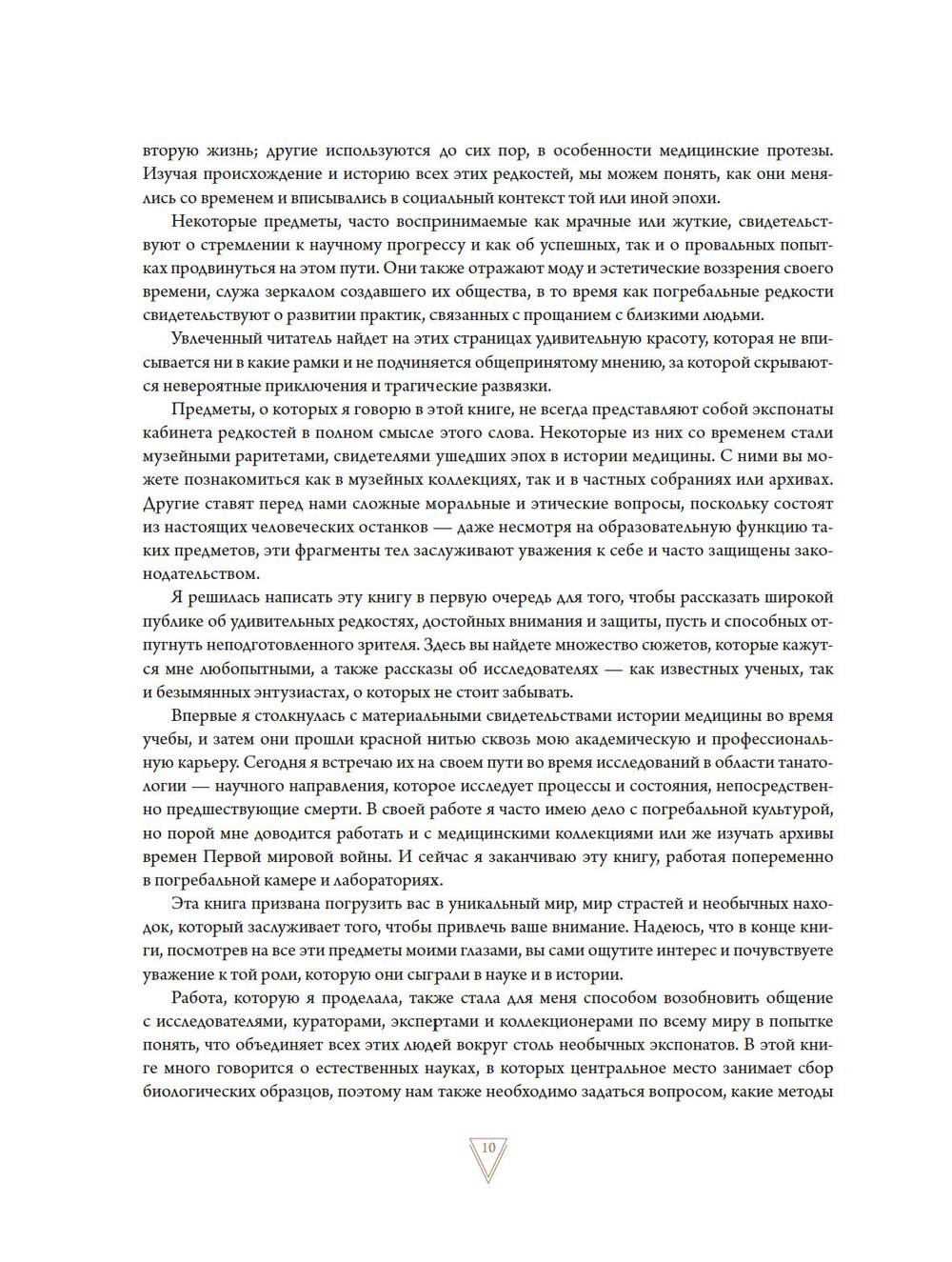 вторую жизнь; другие используются до сих пор, в особенности медицинские протезы. Изучая происхождение и историю всех этих редкостей, мы можем понять, как они менялись со временем и вписывались в социальный контекст той или иной эпохи.

Некоторые предметы, часто воспринимаемые как мрачные или жуткие, свидетельствуют о стремлении к научному прогрессу и как об успешных, так и о провальных попытках продвинуться на этом пути. Они также отражают моду и эстетические воззрения своего времени, служа зеркалом создавшего их общества, в то время как погребальные редкости свидетельствуют о развитии практик, связанных с прощанием с близкими людьми.

Увлеченный читатель найдет на этих страницах удивительную красоту, которая не вписывается ни в какие рамки и не подчиняется общепринятому мнению, за которой скрываются невероятные приключения и трагические развязки.

Предметы, о которых я говорю в этой книге, не всегда представляют собой экспонаты кабинета редкостей в полном смысле этого слова. Некоторые из них со временем стали музейными раритетами, свидетелями ушедших эпох в истории медицины. С ними вы можете познакомиться как в музейных коллекциях, так и в частных собраниях или архивах. Другие ставят перед нами сложные моральные и этические вопросы, поскольку состоят из настоящих человеческих останков — даже несмотря на образовательную функцию таких предметов, эти фрагменты тел заслуживают уважения к себе и часто защищены законодательством.

Я решилась написать эту книгу в первую очередь для того, чтобы рассказать широкой публике об удивительных редкостях, достойных внимания и защиты, пусть и способных отпугнуть неподготовленного зрителя. Здесь вы найдете множество сюжетов, которые кажутся мне любопытными, а также рассказы об исследователях — как известных ученых, так и безымянных энтузиастах, о которых не стоит забывать.

Впервые я столкнулась с материальными свидетельствами истории медицины во время учебы, и затем они прошли красной нитью сквозь мою академическую и профессиональную карьеру. Сегодня я встречаю их на своем пути во время исследований в области танатологии — научного направления, которое исследует процессы и состояния, непосредственно предшествующие смерти. В своей работе я часто имею дело с погребальной культурой, но порой мне доводится работать и с медицинскими коллекциями или же изучать архивы времен Первой мировой войны. И сейчас я заканчиваю эту книгу, работая попеременно в погребальной камере и лабораториях.

Эта книга призвана погрузить вас в уникальный мир, мир страстей и необычных находок, который заслуживает того, чтобы привлечь ваше внимание. Надеюсь, что в конце книги, посмотрев на все эти предметы моими глазами, вы сами ощутите интерес и почувствуете уважение к той роли, которую они сыграли в науке и в истории.

Работа, которую я проделала, также стала для меня способом возобновить общение с исследователями, кураторами, экспертами и коллекционерами по всему миру в попытке понять, что объединяет всех этих людей вокруг столь необычных экспонатов. В этой книге много говорится о естественных науках, в которых центральное место занимает сбор биологических образцов, поэтому нам также необходимо задаться вопросом, какие методы

10